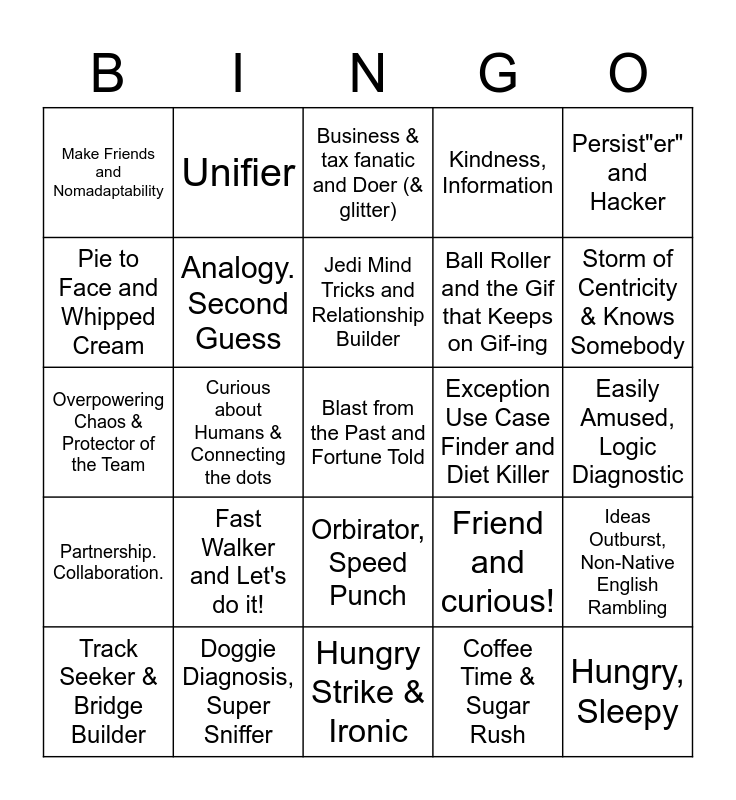 | B | I | N | G | O |
|---|---|---|---|---|
| Make Friends and Nomadaptability | Unifier | Business & tax fanatic and Doer (& glitter) | Kindness, Information | Persist"er" and Hacker |
| Pie to Face and Whipped Cream | Analogy. Second Guess | Jedi Mind Tricks and Relationship Builder | Ball Roller and the Gif that Keeps on Gif-ing | Storm of Centricity & Knows Somebody |
| Overpowering Chaos & Protector of the Team | Curious about Humans & Connecting the dots | Blast from the Past and Fortune Told | Exception Use Case Finder and Diet Killer | Easily Amused, Logic Diagnostic |
| Partnership. Collaboration. | Fast Walker and Let's do it! | Orbirator, Speed Punch | Friend and curious! | Ideas Outburst, Non-Native English Rambling |
| Track Seeker & Bridge Builder | Doggie Diagnosis, Super Sniffer | Hungry Strike & Ironic | Coffee Time & Sugar Rush | Hungry, Sleepy |